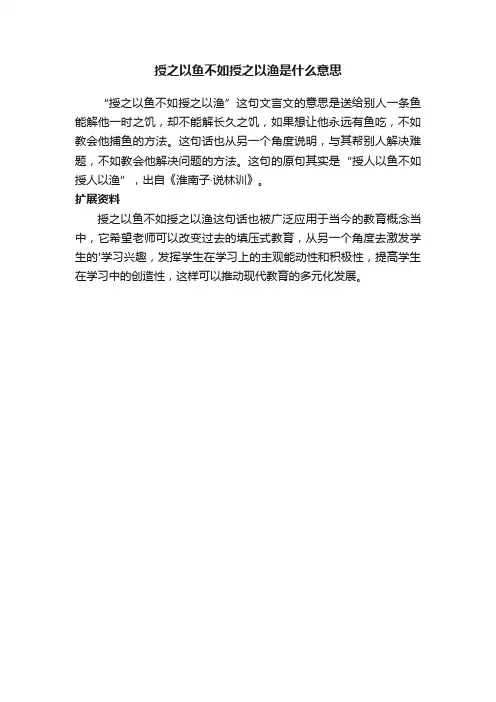 授之以鱼不如授之以渔是什么意思

“授之以鱼不如授之以渔”这句文言文的意思是送给别人一条鱼能解他一时之饥，却不能解长久之饥，如果想让他永远有鱼吃，不如教会他捕鱼的方法。这句话也从另一个角度说明，与其帮别人解决难题，不如教会他解决问题的方法。这句的原句其实是“授人以鱼不如授人以渔”，出自《淮南子·说林训》。

扩展资料

授之以鱼不如授之以渔这句话也被广泛应用于当今的教育概念当中，它希望老师可以改变过去的填压式教育，从另一个角度去激发学生的'学习兴趣，发挥学生在学习上的主观能动性和积极性，提高学生在学习中的创造性，这样可以推动现代教育的多元化发展。